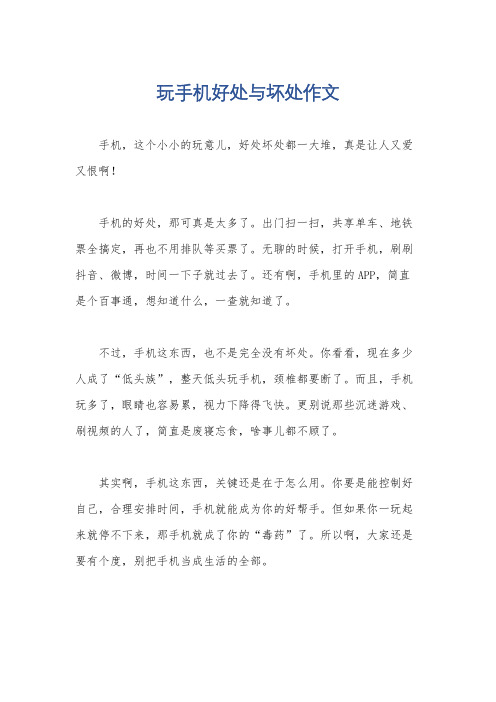 玩手机好处与坏处作文

手机，这个小小的玩意儿，好处坏处都一大堆，真是让人又爱又恨啊！

手机的好处，那可真是太多了。出门扫一扫，共享单车、地铁票全搞定，再也不用排队等买票了。无聊的时候，打开手机，刷刷抖音、微博，时间一下子就过去了。还有啊，手机里的APP，简直是个百事通，想知道什么，一查就知道了。

不过，手机这东西，也不是完全没有坏处。你看看，现在多少人成了“低头族”，整天低头玩手机，颈椎都要断了。而且，手机玩多了，眼睛也容易累，视力下降得飞快。更别说那些沉迷游戏、刷视频的人了，简直是废寝忘食，啥事儿都不顾了。

其实啊，手机这东西，关键还是在于怎么用。你要是能控制好自己，合理安排时间，手机就能成为你的好帮手。但如果你一玩起来就停不下来，那手机就成了你的“毒药”了。所以啊，大家还是要有个度，别把手机当成生活的全部。